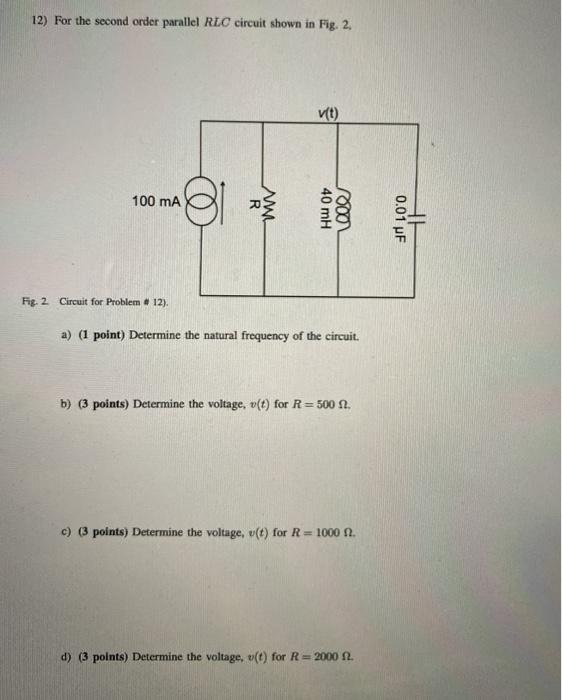 12) For the second order parallel $RLC$ circuit shown in Fig. 2.

v(t)

100 mA

R

40 mH

0.01 µF

Fig. 2. Circuit for Problem # 12).

a) (1 point) Determine the natural frequency of the circuit.

b) (3 points) Determine the voltage, $v(t)$ for $R = 500\ \Omega$.

c) (3 points) Determine the voltage, $v(t)$ for $R = 1000\ \Omega$.

d) (3 points) Determine the voltage, $v(t)$ for $R = 2000\ \Omega$.